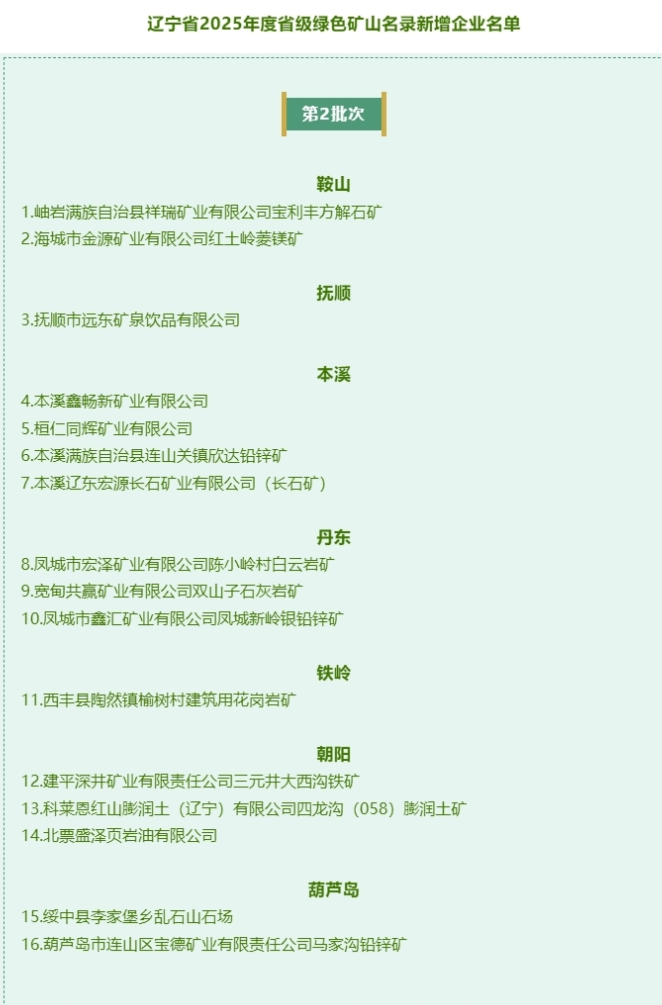 辽宁省2025年度省级绿色矿山名录新增企业名单

第2批次

鞍山

1.岫岩满族自治县祥瑞矿业有限公司宝利丰方解石矿
2.海城市金源矿业有限公司红土岭菱镁矿

抚顺

3.抚顺市远东矿泉饮品有限公司

本溪

4.本溪鑫畅新矿业有限公司
5.桓仁同辉矿业有限公司
6.本溪满族自治县连山关镇欣达铅锌矿
7.本溪辽东宏源长石矿业有限公司（长石矿）

丹东

8.凤城市宏泽矿业有限公司陈小岭村白云岩矿
9.宽甸共赢矿业有限公司双山子石灰岩矿
10.凤城市鑫汇矿业有限公司凤城新岭银铅锌矿

铁岭

11.西丰县陶然镇榆树村建筑用花岗岩矿

朝阳

12.建平深井矿业有限责任公司三元井大西沟铁矿
13.科莱恩红山膨润土（辽宁）有限公司四龙沟（058）膨润土矿
14.北票盛泽页岩油有限公司

葫芦岛

15.绥中县李家堡乡乱石山石场
16.葫芦岛市连山区宝德矿业有限责任公司马家沟铅锌矿